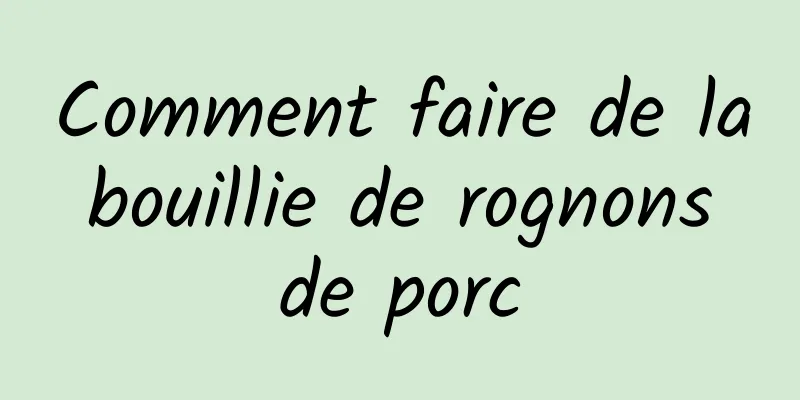 Comment faire de la bouillie de rognons de porc